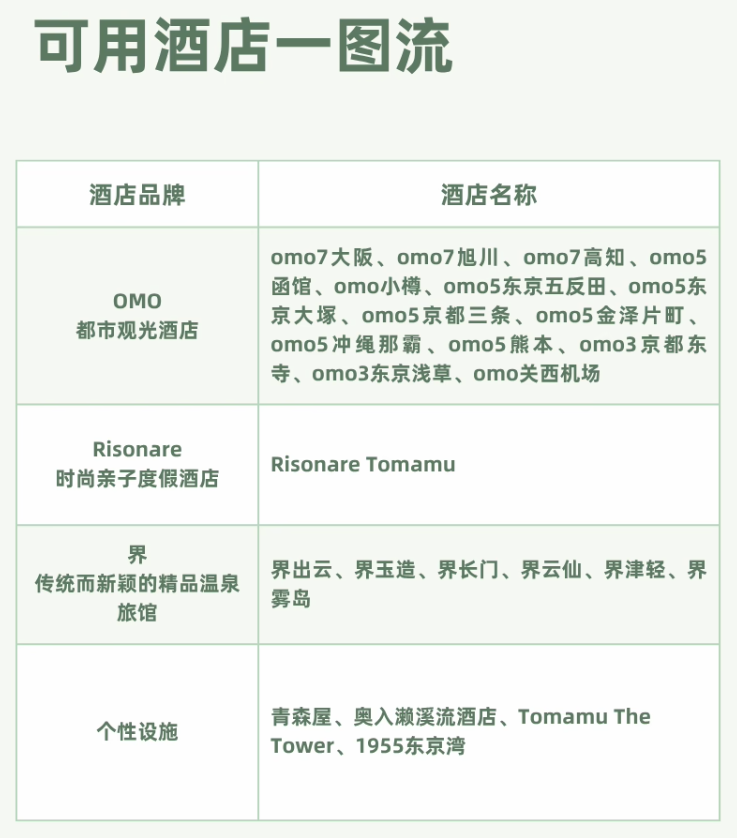 可用酒店一图流

| 酒店品牌 | 酒店名称 |
|---|---|
| OMO 都市观光酒店 | omo7大阪、omo7旭川、omo7高知、omo5函馆、omo小樽、omo5东京五反田、omo5东京大塚、omo5京都三条、omo5金泽片町、omo5冲绳那霸、omo5熊本、omo3京都东寺、omo3东京浅草、omo关西机场 |
| Risonare 时尚亲子度假酒店 | Risonare Tomamu |
| 界 传统而新颖的精品温泉旅馆 | 界出云、界玉造、界长门、界云仙、界津轻、界雾岛 |
| 个性设施 | 青森屋、奥入濑溪流酒店、Tomamu The Tower、1955东京湾 |